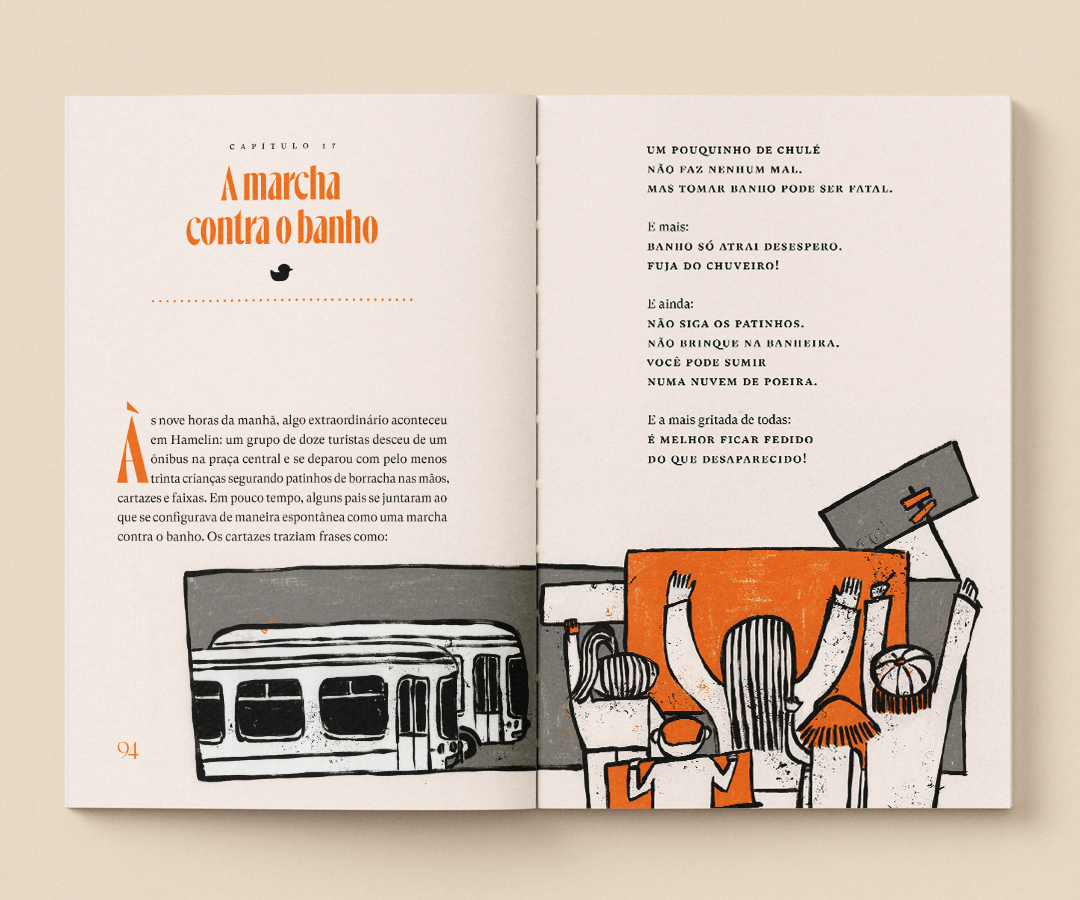 CAPÍTULO 17

A marcha contra o banho

Às nove horas da manhã, algo extraordinário aconteceu em Hamelin: um grupo de doze turistas desceu de um ônibus na praça central e se deparou com pelo menos trinta crianças segurando patinhos de borracha nas mãos, cartazes e faixas. Em pouco tempo, alguns pais se juntaram ao que se configurava de maneira espontânea como uma marcha contra o banho. Os cartazes traziam frases como:

94

UM POUQUINHO DE CHULÉ
NÃO FAZ NENHUM MAL.
MAS TOMAR BANHO PODE SER FATAL.

E mais:
BANHO SÓ ATRAI DESESPERO.
FUJA DO CHUVEIRO!

E ainda:
NÃO SIGA OS PATINHOS.
NÃO BRINQUE NA BANHEIRA.
VOCÊ PODE SUMIR
NUMA NUVEM DE POEIRA.

E a mais gritada de todas:
É MELHOR FICAR FEDIDO
DO QUE DESAPARECIDO!